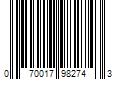 0 70017 98274 3